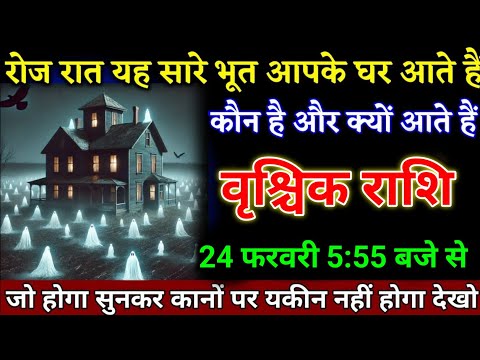 रोज रात यह सारे भूत आपके घर आते हैं

कौन है और क्यों आते हैं

वृश्चिक राशि

24 फरवरी 5:55 बजे से

जो होगा सुनकर कानों पर यकीन नहीं होगा देखो